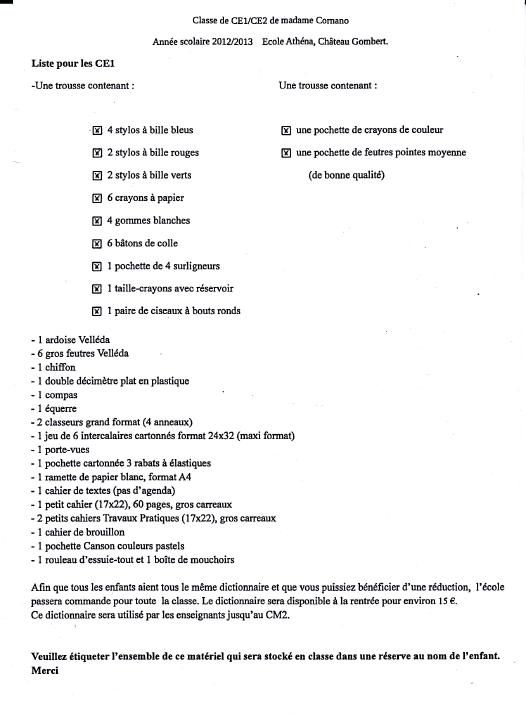 Classe de CE1/CE2 de madame Comano

Année scolaire 2012/2013 Ecole Athéna, Château Gombert.

Liste pour les CE1

-Une trousse contenant :

☒ 4 stylos à bille bleus

☒ 2 stylos à bille rouges

☒ 2 stylos à bille verts

☒ 6 crayons à papier

☒ 4 gommes blanches

☒ 6 bâtons de colle

☒ 1 pochette de 4 surligneurs

☒ 1 taille-crayons avec réservoir

☒ 1 paire de ciseaux à bouts ronds

Une trousse contenant :

☒ une pochette de crayons de couleur

☒ une pochette de feutres pointes moyenne (de bonne qualité)

- 1 ardoise Velléda
- 6 gros feutres Velléda
- 1 chiffon
- 1 double décimètre plat en plastique
- 1 compas
- 1 équerre
- 2 classeurs grand format (4 anneaux)
- 1 jeu de 6 intercalaires cartonnés format 24x32 (maxi format)
- 1 porte-vues
- 1 pochette cartonnée 3 rabats à élastiques
- 1 ramette de papier blanc, format A4
- 1 cahier de textes (pas d'agenda)
- 1 petit cahier (17x22), 60 pages, gros carreaux
- 2 petits cahiers Travaux Pratiques (17x22), gros carreaux
- 1 cahier de brouillon
- 1 pochette Canson couleurs pastels
- 1 rouleau d'essuie-tout et 1 boîte de mouchoirs

Afin que tous les enfants aient tous le même dictionnaire et que vous puissiez bénéficier d'une réduction, l'école passera commande pour toute la classe. Le dictionnaire sera disponible à la rentrée pour environ 15 €.
Ce dictionnaire sera utilisé par les enseignants jusqu'au CM2.

Veuillez étiqueter l'ensemble de ce matériel qui sera stocké en classe dans une réserve au nom de l'enfant.
Merci